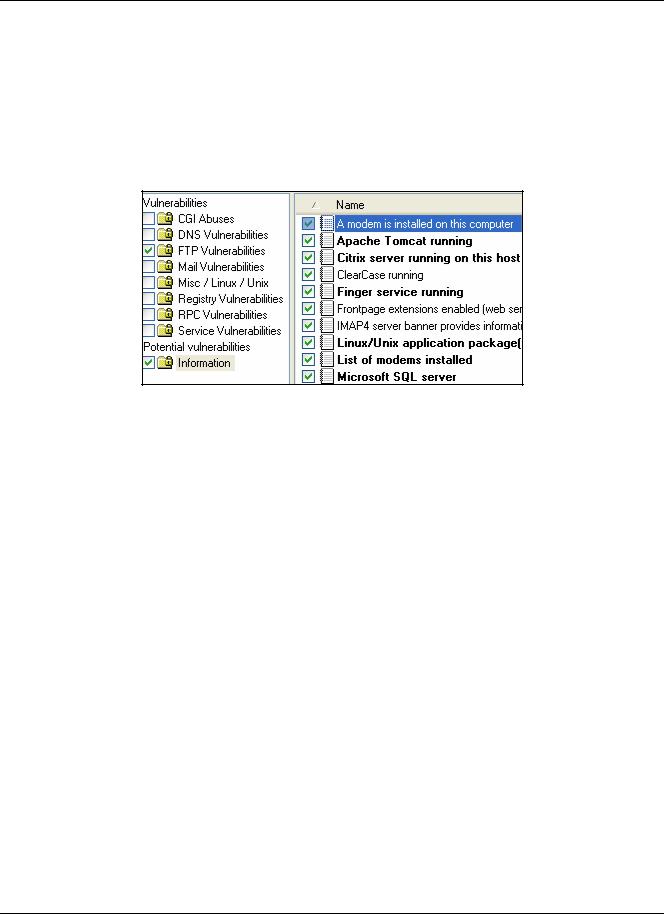 Vulnerabilities
CGI Abuses
DNS Vulnerabilities
FTP Vulnerabilities
Mail Vulnerabilities
Misc / Linux / Unix
Registry Vulnerabilities
RPC Vulnerabilities
Service Vulnerabilities
Potential vulnerabilities
Information

Name
A modem is installed on this computer
Apache Tomcat running
Citrix server running on this host
ClearCase running
Finger service running
Frontpage extensions enabled (web ser
IMAP4 server banner provides informati
Linux/Unix application package(
List of modems installed
Microsoft SQL server